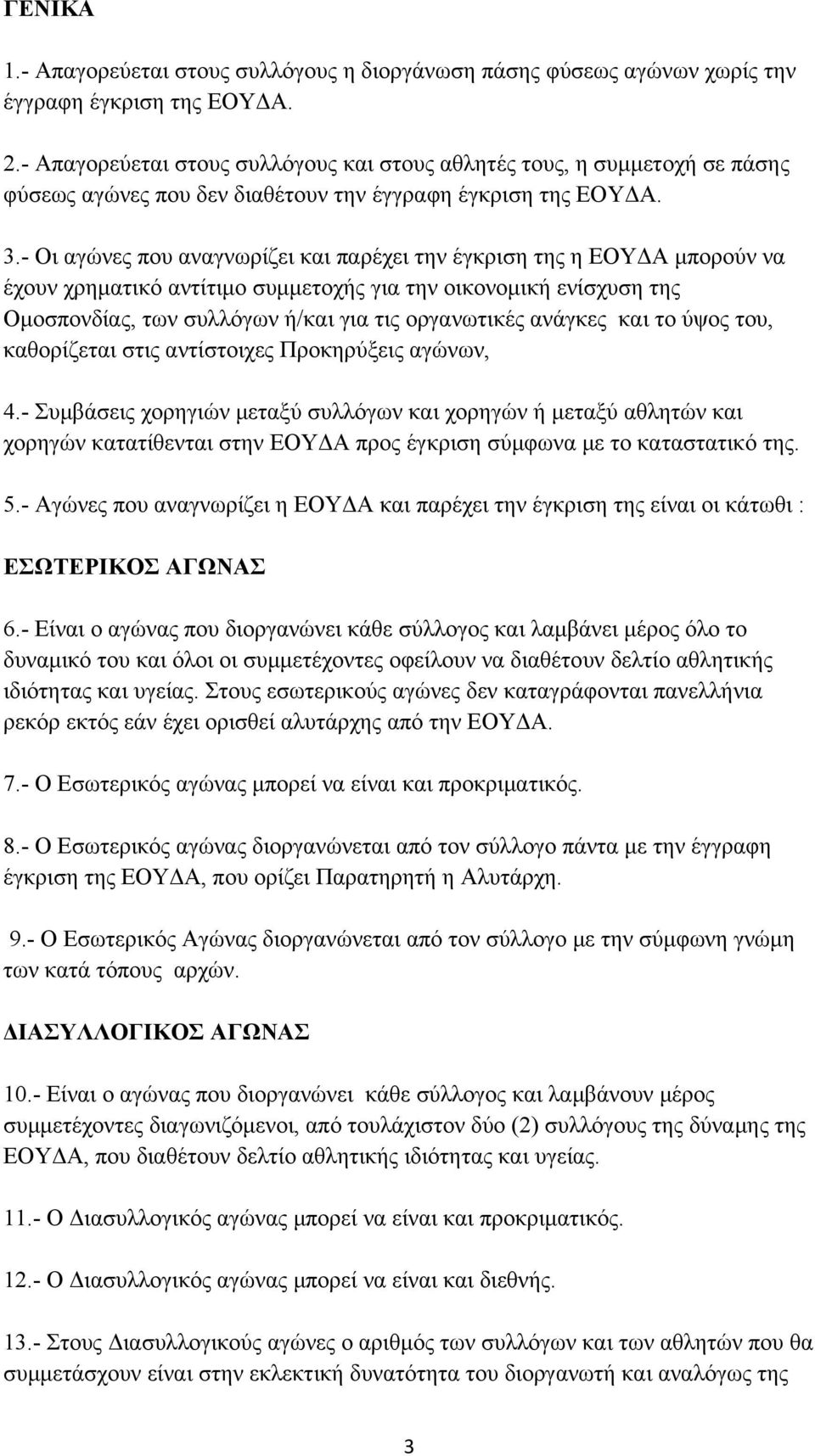 ΓΕΝΙΚΑ

1.- Απαγορεύεται στους συλλόγους η διοργάνωση πάσης φύσεως αγώνων χωρίς την έγγραφη έγκριση της ΕΟΥΔΑ.

2.- Απαγορεύεται στους συλλόγους και στους αθλητές τους, η συμμετοχή σε πάσης φύσεως αγώνες που δεν διαθέτουν την έγγραφη έγκριση της ΕΟΥΔΑ.

3.- Οι αγώνες που αναγνωρίζει και παρέχει την έγκριση της η ΕΟΥΔΑ μπορούν να έχουν χρηματικό αντίτιμο συμμετοχής για την οικονομική ενίσχυση της Ομοσπονδίας, των συλλόγων ή/και για τις οργανωτικές ανάγκες και το ύψος του, καθορίζεται στις αντίστοιχες Προκηρύξεις αγώνων,

4.- Συμβάσεις χορηγιών μεταξύ συλλόγων και χορηγών ή μεταξύ αθλητών και χορηγών κατατίθενται στην ΕΟΥΔΑ προς έγκριση σύμφωνα με το καταστατικό της.

5.- Αγώνες που αναγνωρίζει η ΕΟΥΔΑ και παρέχει την έγκριση της είναι οι κάτωθι :

ΕΣΩΤΕΡΙΚΟΣ ΑΓΩΝΑΣ

6.- Είναι ο αγώνας που διοργανώνει κάθε σύλλογος και λαμβάνει μέρος όλο το δυναμικό του και όλοι οι συμμετέχοντες οφείλουν να διαθέτουν δελτίο αθλητικής ιδιότητας και υγείας. Στους εσωτερικούς αγώνες δεν καταγράφονται πανελλήνια ρεκόρ εκτός εάν έχει ορισθεί αλυτάρχης από την ΕΟΥΔΑ.

7.- Ο Εσωτερικός αγώνας μπορεί να είναι και προκριματικός.

8.- Ο Εσωτερικός αγώνας διοργανώνεται από τον σύλλογο πάντα με την έγγραφη έγκριση της ΕΟΥΔΑ, που ορίζει Παρατηρητή η Αλυτάρχη.

9.- Ο Εσωτερικός Αγώνας διοργανώνεται από τον σύλλογο με την σύμφωνη γνώμη των κατά τόπους αρχών.

ΔΙΑΣΥΛΛΟΓΙΚΟΣ ΑΓΩΝΑΣ

10.- Είναι ο αγώνας που διοργανώνει κάθε σύλλογος και λαμβάνουν μέρος συμμετέχοντες διαγωνιζόμενοι, από τουλάχιστον δύο (2) συλλόγους της δύναμης της ΕΟΥΔΑ, που διαθέτουν δελτίο αθλητικής ιδιότητας και υγείας.

11.- Ο Διασυλλογικός αγώνας μπορεί να είναι και προκριματικός.

12.- Ο Διασυλλογικός αγώνας μπορεί να είναι και διεθνής.

13.- Στους Διασυλλογικούς αγώνες ο αριθμός των συλλόγων και των αθλητών που θα συμμετάσχουν είναι στην εκλεκτική δυνατότητα του διοργανωτή και αναλόγως της

3